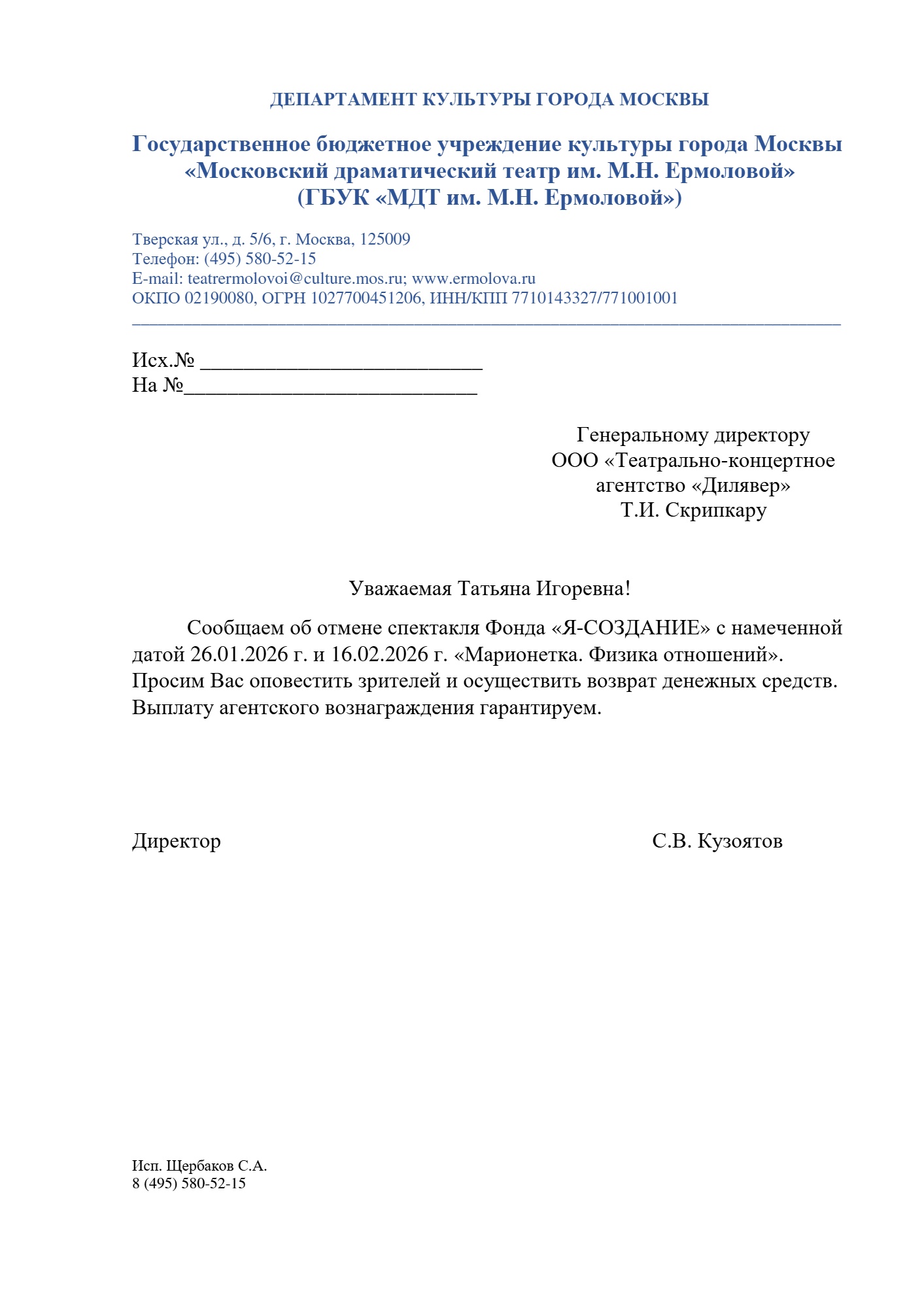 ДЕПАРТАМЕНТ КУЛЬТУРЫ ГОРОДА МОСКВЫ

Государственное бюджетное учреждение культуры города Москвы «Московский драматический театр им. М.Н. Ермоловой» (ГБУК «МДТ им. М.Н. Ермоловой»)

Тверская ул., д. 5/6, г. Москва, 125009
Телефон: (495) 580-52-15
E-mail: teatrermolovoi@culture.mos.ru; www.ermolova.ru
ОКПО 02190080, ОГРН 1027700451206, ИНН/КПП 7710143327/771001001

Исх.№ ___________________________
На №____________________________

Генеральному директору
ООО «Театрально-концертное агентство «Дилявер»
Т.И. Скрипкару

Уважаемая Татьяна Игоревна!

Сообщаем об отмене спектакля Фонда «Я-СОЗДАНИЕ» с намеченной датой 26.01.2026 г. и 16.02.2026 г. «Марионетка. Физика отношений». Просим Вас оповестить зрителей и осуществить возврат денежных средств. Выплату агентского вознаграждения гарантируем.

Директор С.В. Кузоятов

Исп. Щербаков С.А.
8 (495) 580-52-15